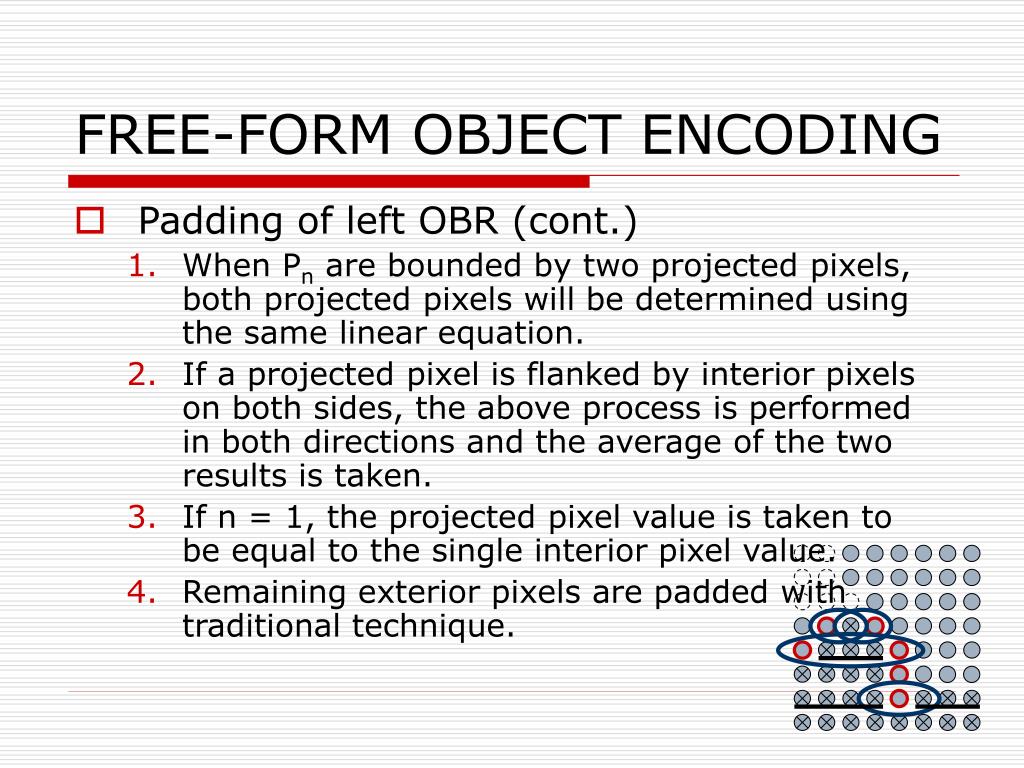 FREE-FORM OBJECT ENCODING

Padding of left OBR (cont.)

1. When $P_n$ are bounded by two projected pixels, both projected pixels will be determined using the same linear equation.
2. If a projected pixel is flanked by interior pixels on both sides, the above process is performed in both directions and the average of the two results is taken.
3. If n = 1, the projected pixel value is taken to be equal to the single interior pixel value.
4. Remaining exterior pixels are padded with traditional technique.